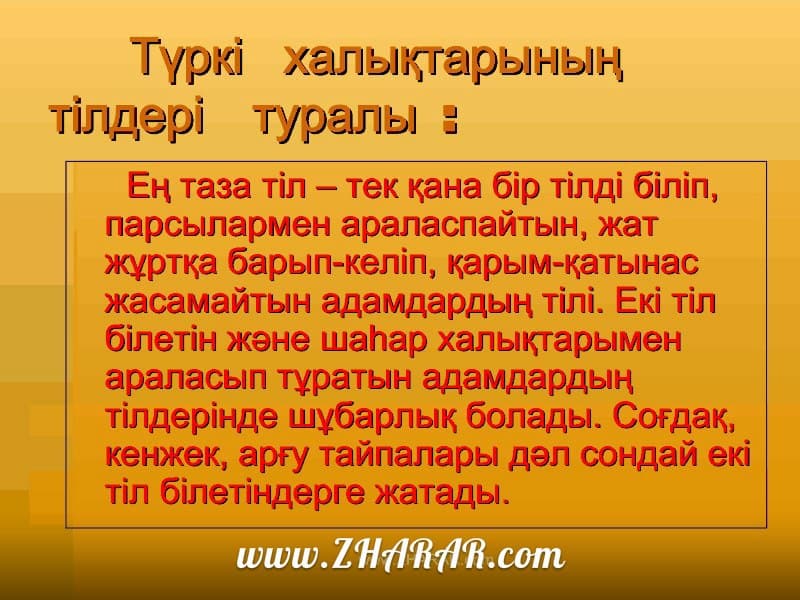 Түркі халықтарының тілдері туралы :

Ең таза тіл – тек қана бір тілді біліп, парсылармен араласпайтын, жат жұртқа барып-келіп, қарым-қатынас жасамайтын адамдардың тілі. Екі тіл білетін және шаһар халықтарымен араласып тұратын адамдардың тілдерінде шұбарлық болады. Соғдақ, кенжек, арғу тайпалары дәл сондай екі тіл білетіндерге жатады.

www.ZHARAR.com